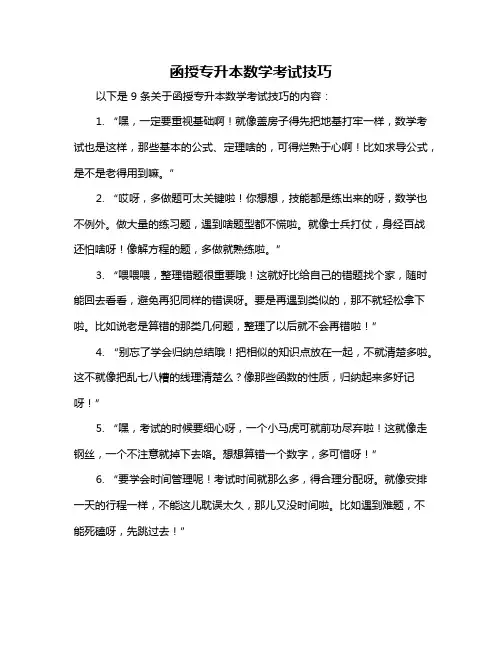 函授专升本数学考试技巧

以下是 9 条关于函授专升本数学考试技巧的内容：

1. “嘿，一定要重视基础啊！就像盖房子得先把地基打牢一样，数学考试也是这样，那些基本的公式、定理啥的，可得烂熟于心啊！比如求导公式，是不是老得用到嘛。”

2. “哎呀，多做题可太关键啦！你想想，技能都是练出来的呀，数学也不例外。做大量的练习题，遇到啥题型都不慌啦。就像士兵打仗，身经百战还怕啥呀！像解方程的题，多做就熟练啦。”

3. “喂喂喂，整理错题很重要哦！这就好比给自己的错题找个家，随时能回去看看，避免再犯同样的错误呀。要是再遇到类似的，那不就轻松拿下啦。比如说老是算错的那类几何题，整理了以后就不会再错啦！”

4. “别忘了学会归纳总结哦！把相似的知识点放在一起，不就清楚多啦。这不就像把乱七八糟的线理清楚么？像那些函数的性质，归纳起来多好记呀！”

5. “嘿，考试的时候要细心呀，一个小马虎可就前功尽弃啦！这就像走钢丝，一个不注意就掉下去咯。想想算错一个数字，多可惜呀！”

6. “要学会时间管理呢！考试时间就那么多，得合理分配呀。就像安排一天的行程一样，不能这儿耽误太久，那儿又没时间啦。比如遇到难题，不能死磕呀，先跳过去！”